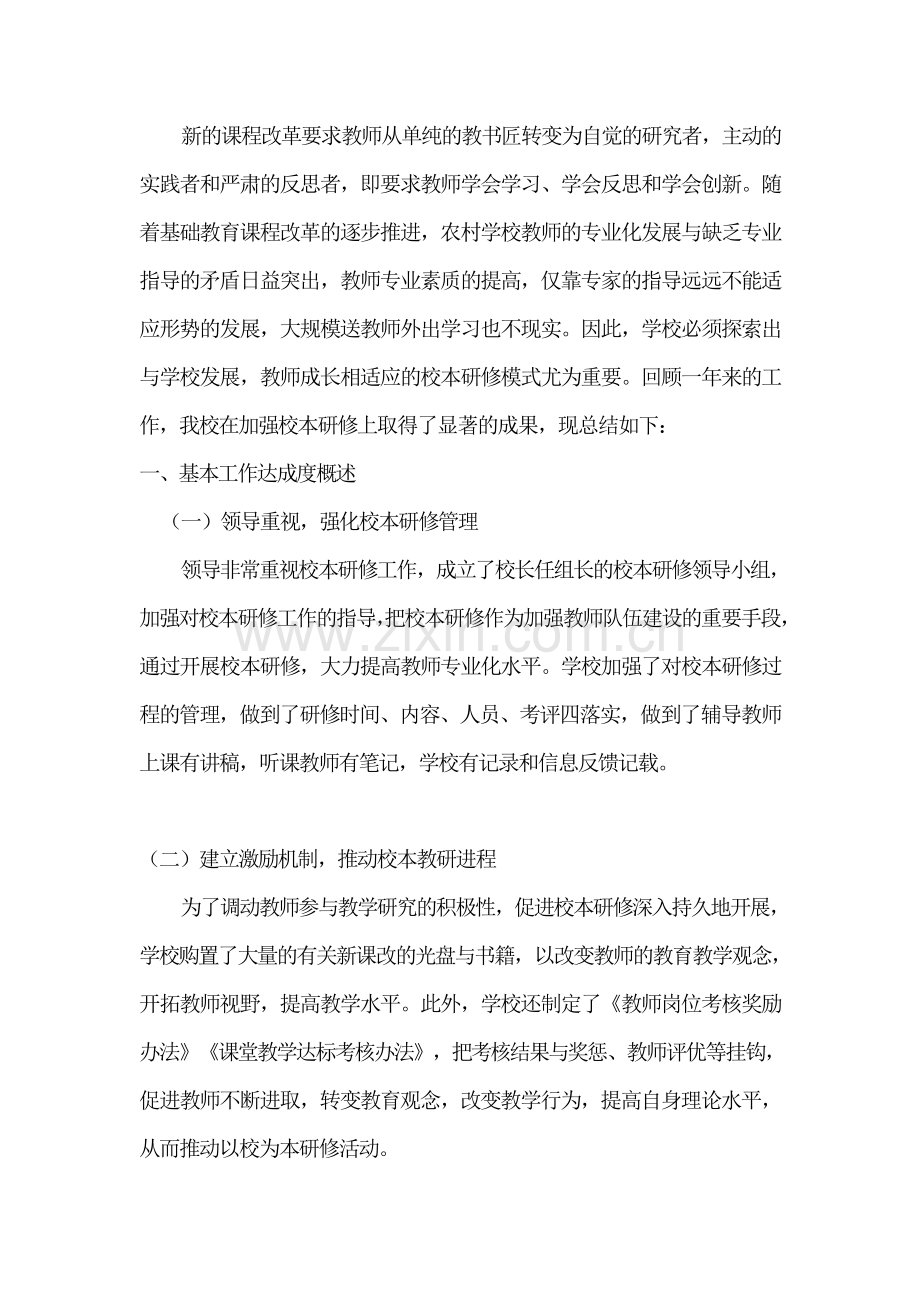 新的课程改革要求教师从单纯的教书匠转变为自觉的研究者，主动的实践者和严肃的反思者，即要求教师学会学习、学会反思和学会创新。随着基础教育课程改革的逐步推进，农村学校教师的专业化发展与缺乏专业指导的矛盾日益突出，教师专业素质的提高，仅靠专家的指导远远不能适应形势的发展，大规模送教师外出学习也不现实。因此，学校必须探索出与学校发展，教师成长相适应的校本研修模式尤为重要。回顾一年来的工作，我校在加强校本研修上取得了显著的成果，现总结如下：

一、基本工作达成度概述

（一）领导重视，强化校本研修管理

领导非常重视校本研修工作，成立了校长任组长的校本研修领导小组，加强对校本研修工作的指导，把校本研修作为加强教师队伍建设的重要手段，通过开展校本研修，大力提高教师专业化水平。学校加强了对校本研修过程的管理，做到了研修时间、内容、人员、考评四落实，做到了辅导教师上课有讲稿，听课教师有笔记，学校有记录和信息反馈记载。

www.zixin.com.cn

（二）建立激励机制，推动校本教研进程

为了调动教师参与教学研究的积极性，促进校本研修深入持久地开展，学校购置了大量的有关新课改的光盘与书籍，以改变教师的教育教学观念，开拓教师视野，提高教学水平。此外，学校还制定了《教师岗位考核奖励办法》《课堂教学达标考核办法》，把考核结果与奖惩、教师评优等挂钩，促进教师不断进取，转变教育观念，改变教学行为，提高自身理论水平，从而推动以校为本研修活动。